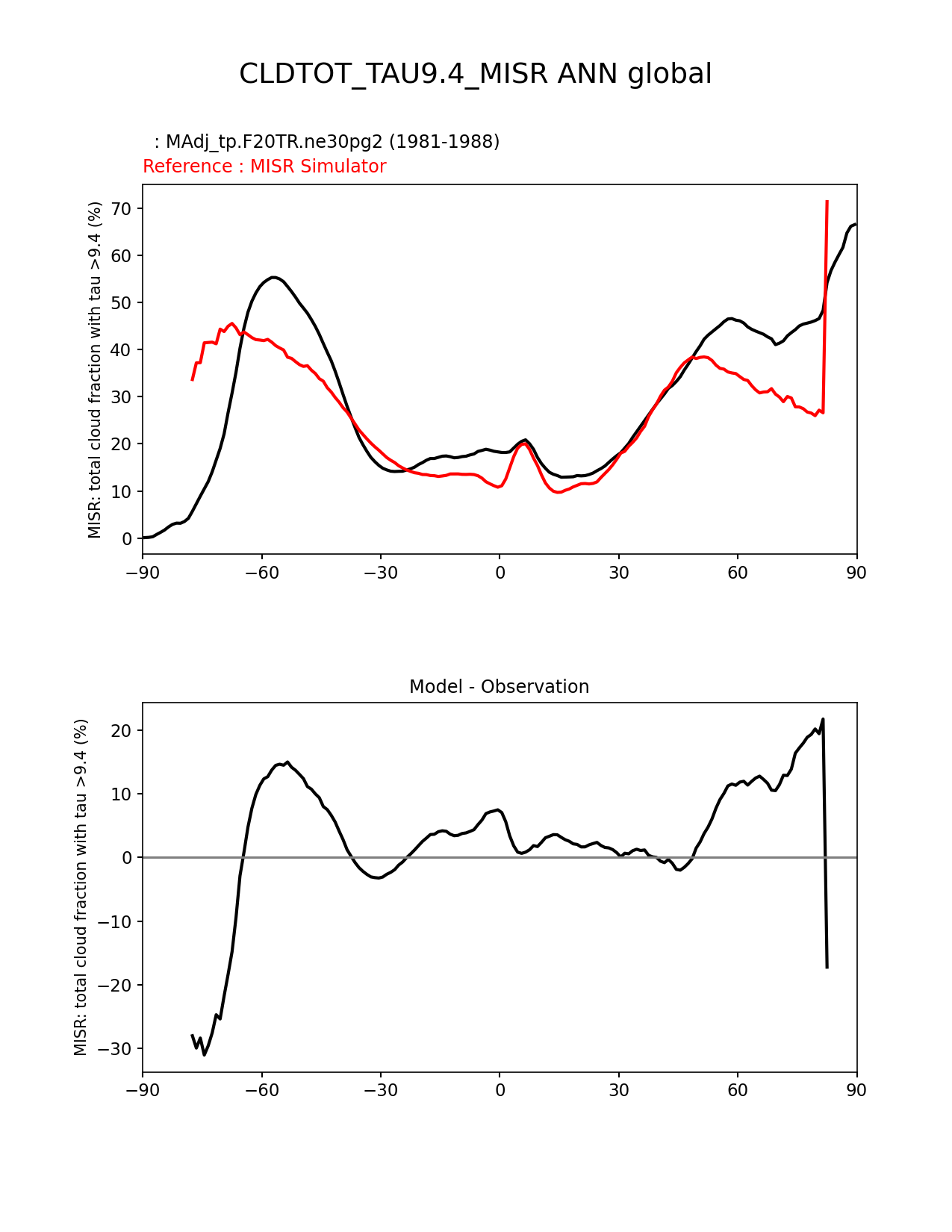 CLDTOT_TAU9.4_MISR ANN global

: MAdj_tp.F20TR.ne30pg2 (1981-1988)
Reference : MISR Simulator

MISR: total cloud fraction with tau >9.4 (%)

70
60
50
40
30
20
10
0

−90 −60 −30 0 30 60 90

Model - Observation

MISR: total cloud fraction with tau >9.4 (%)

20
10
0
−10
−20
−30

−90 −60 −30 0 30 60 90